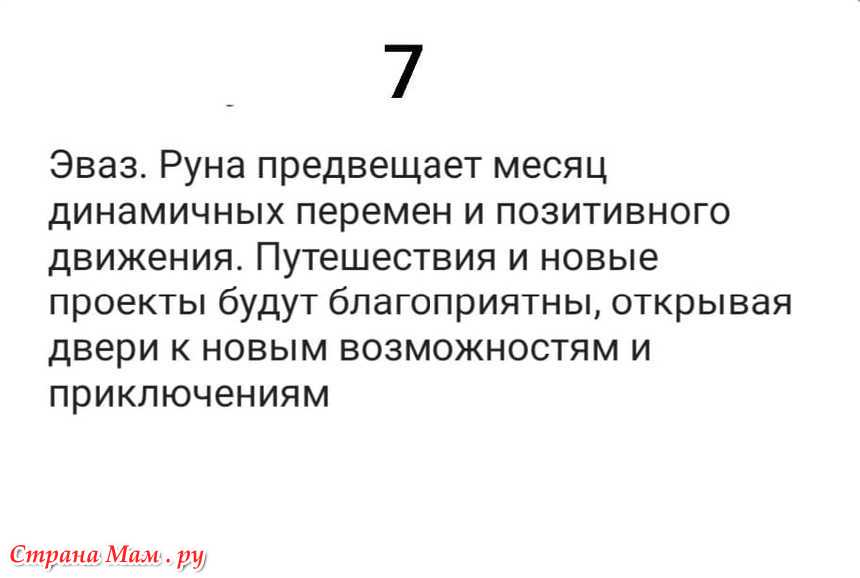 7

Эваз. Руна предвещает месяц динамичных перемен и позитивного движения. Путешествия и новые проекты будут благоприятны, открывая двери к новым возможностям и приключениям

Страна Мам . ру